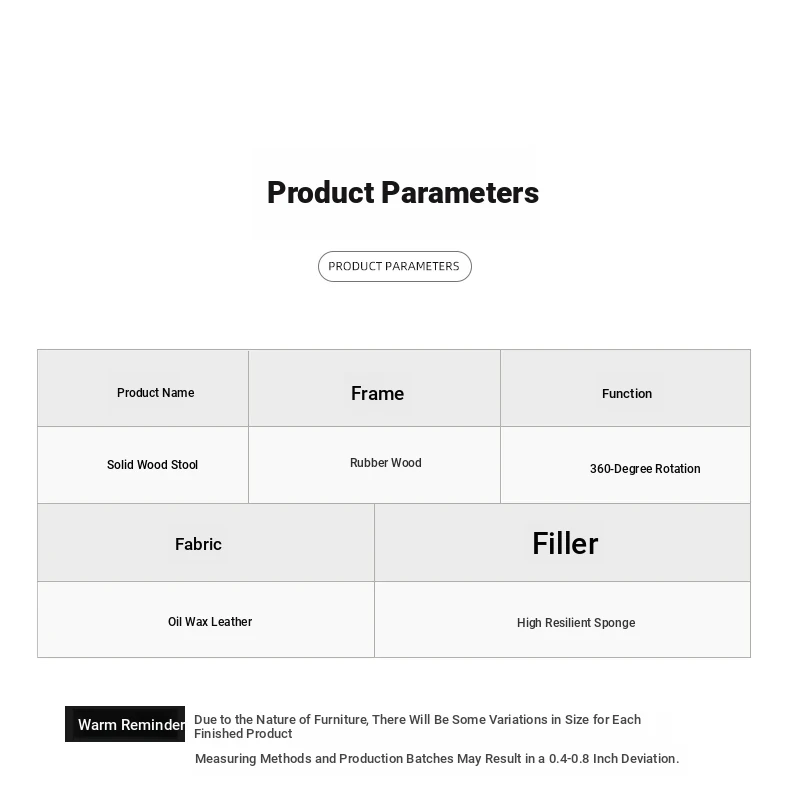 Product Parameters

PRODUCT PARAMETERS

| Product Name | Frame | Function |
|---|---|---|
| Solid Wood Stool | Rubber Wood | 360-Degree Rotation |

| Fabric | Filler |
|---|---|
| Oil Wax Leather | High Resilient Sponge |

Warm Reminder

Due to the Nature of Furniture, There Will Be Some Variations in Size for Each Finished Product

Measuring Methods and Production Batches May Result in a 0.4-0.8 Inch Deviation.